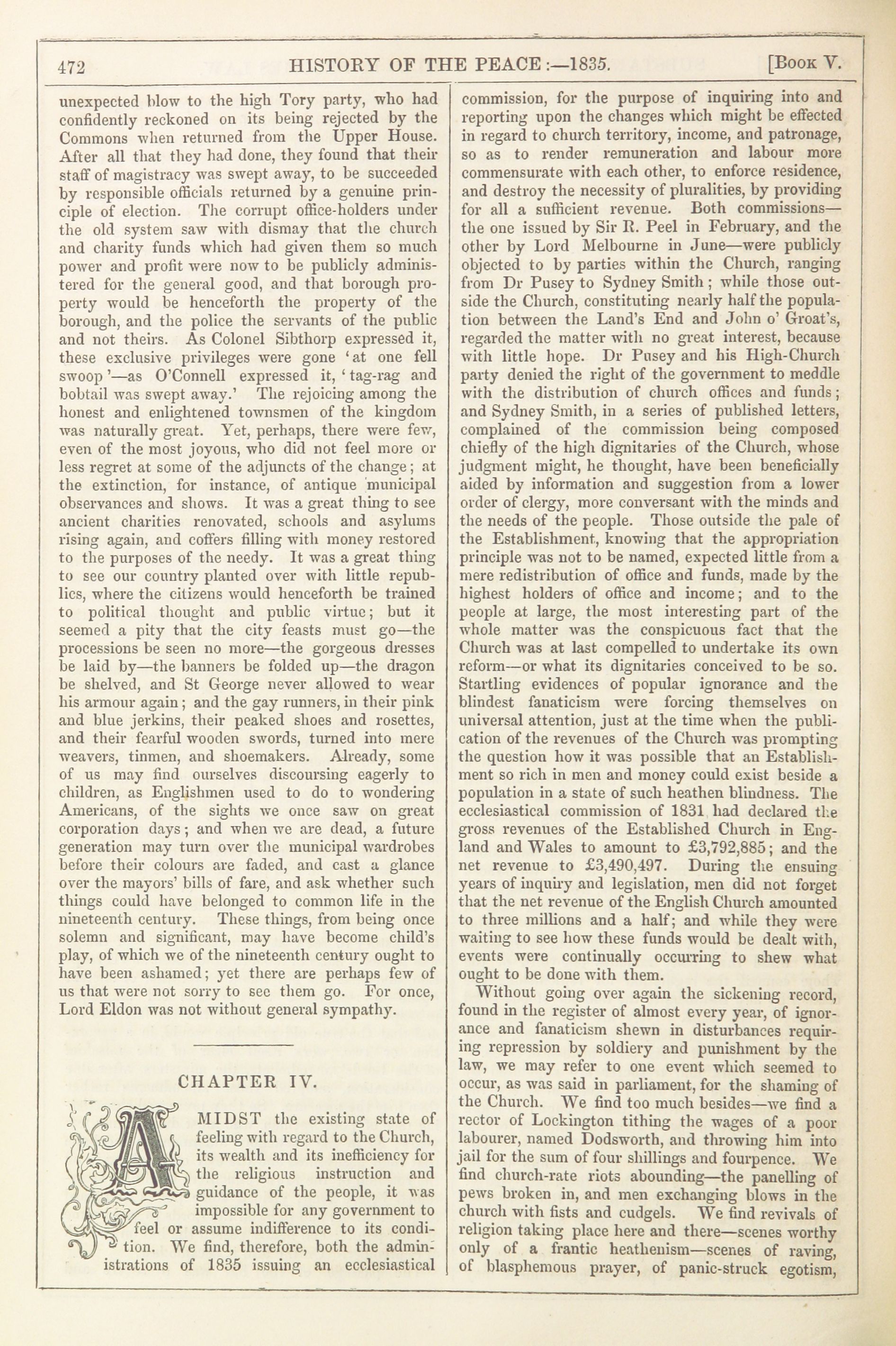 472 HISTORY OF THE PEACE:—1835. [Book V.

unexpected blow to the high Tory party, who had confidently reckoned on its being rejected by the Commons when returned from the Upper House. After all that they had done, they found that their staff of magistracy was swept away, to be succeeded by responsible officials returned by a genuine principle of election. The corrupt office-holders under the old system saw with dismay that the church and charity funds which had given them so much power and profit were now to be publicly administered for the general good, and that borough property would be henceforth the property of the borough, and the police the servants of the public and not theirs. As Colonel Sibthorp expressed it, these exclusive privileges were gone 'at one fell swoop'—as O'Connell expressed it, 'tag-rag and bobtail was swept away.' The rejoicing among the honest and enlightened townsmen of the kingdom was naturally great. Yet, perhaps, there were few, even of the most joyous, who did not feel more or less regret at some of the adjuncts of the change; at the extinction, for instance, of antique municipal observances and shows. It was a great thing to see ancient charities renovated, schools and asylums rising again, and coffers filling with money restored to the purposes of the needy. It was a great thing to see our country planted over with little republics, where the citizens would henceforth be trained to political thought and public virtue; but it seemed a pity that the city feasts must go—the processions be seen no more—the gorgeous dresses be laid by—the banners be folded up—the dragon be shelved, and St George never allowed to wear his armour again; and the gay runners, in their pink and blue jerkins, their peaked shoes and rosettes, and their fearful wooden swords, turned into mere weavers, tinmen, and shoemakers. Already, some of us may find ourselves discoursing eagerly to children, as Englishmen used to do to wondering Americans, of the sights we once saw on great corporation days; and when we are dead, a future generation may turn over the municipal wardrobes before their colours are faded, and cast a glance over the mayors' bills of fare, and ask whether such things could have belonged to common life in the nineteenth century. These things, from being once solemn and significant, may have become child's play, of which we of the nineteenth century ought to have been ashamed; yet there are perhaps few of us that were not sorry to see them go. For once, Lord Eldon was not without general sympathy.

CHAPTER IV.

AMIDST the existing state of feeling with regard to the Church, its wealth and its inefficiency for the religious instruction and guidance of the people, it was impossible for any government to feel or assume indifference to its condition. We find, therefore, both the administrations of 1835 issuing an ecclesiastical commission, for the purpose of inquiring into and reporting upon the changes which might be effected in regard to church territory, income, and patronage, so as to render remuneration and labour more commensurate with each other, to enforce residence, and destroy the necessity of pluralities, by providing for all a sufficient revenue. Both commissions—the one issued by Sir R. Peel in February, and the other by Lord Melbourne in June—were publicly objected to by parties within the Church, ranging from Dr Pusey to Sydney Smith; while those outside the Church, constituting nearly half the population between the Land's End and John o' Groat's, regarded the matter with no great interest, because with little hope. Dr Pusey and his High-Church party denied the right of the government to meddle with the distribution of church offices and funds; and Sydney Smith, in a series of published letters, complained of the commission being composed chiefly of the high dignitaries of the Church, whose judgment might, he thought, have been beneficially aided by information and suggestion from a lower order of clergy, more conversant with the minds and the needs of the people. Those outside the pale of the Establishment, knowing that the appropriation principle was not to be named, expected little from a mere redistribution of office and funds, made by the highest holders of office and income; and to the people at large, the most interesting part of the whole matter was the conspicuous fact that the Church was at last compelled to undertake its own reform—or what its dignitaries conceived to be so. Startling evidences of popular ignorance and the blindest fanaticism were forcing themselves on universal attention, just at the time when the publication of the revenues of the Church was prompting the question how it was possible that an Establishment so rich in men and money could exist beside a population in a state of such heathen blindness. The ecclesiastical commission of 1831 had declared the gross revenues of the Established Church in England and Wales to amount to £3,792,885; and the net revenue to £3,490,497. During the ensuing years of inquiry and legislation, men did not forget that the net revenue of the English Church amounted to three millions and a half; and while they were waiting to see how these funds would be dealt with, events were continually occurring to shew what ought to be done with them.

Without going over again the sickening record, found in the register of almost every year, of ignorance and fanaticism shewn in disturbances requiring repression by soldiery and punishment by the law, we may refer to one event which seemed to occur, as was said in parliament, for the shaming of the Church. We find too much besides—we find a rector of Lockington tithing the wages of a poor labourer, named Dodsworth, and throwing him into jail for the sum of four shillings and fourpence. We find church-rate riots abounding—the panelling of pews broken in, and men exchanging blows in the church with fists and cudgels. We find revivals of religion taking place here and there—scenes worthy only of a frantic heathenism—scenes of raving, of blasphemous prayer, of panic-struck egotism,